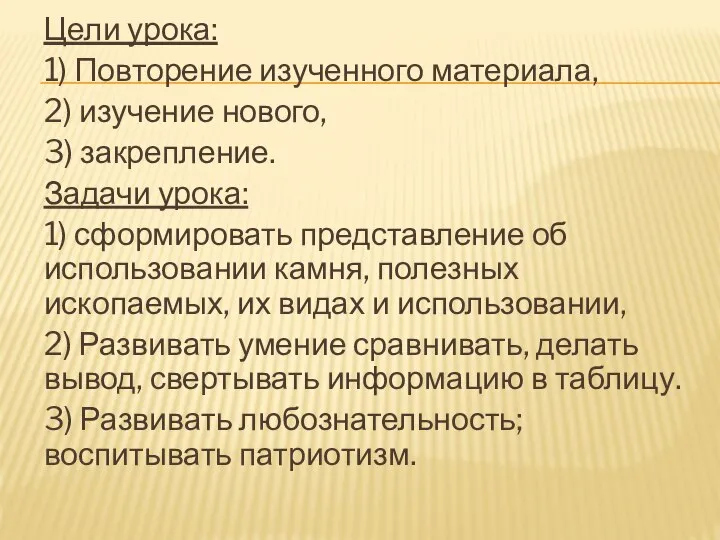 Цели урока:
1) Повторение изученного материала,
2) изучение нового,
3) закрепление.
Задачи урока:
1) сформировать представление об использовании камня, полезных ископаемых, их видах и использовании,
2) Развивать умение сравнивать, делать вывод, свертывать информацию в таблицу.
3) Развивать любознательность; воспитывать патриотизм.